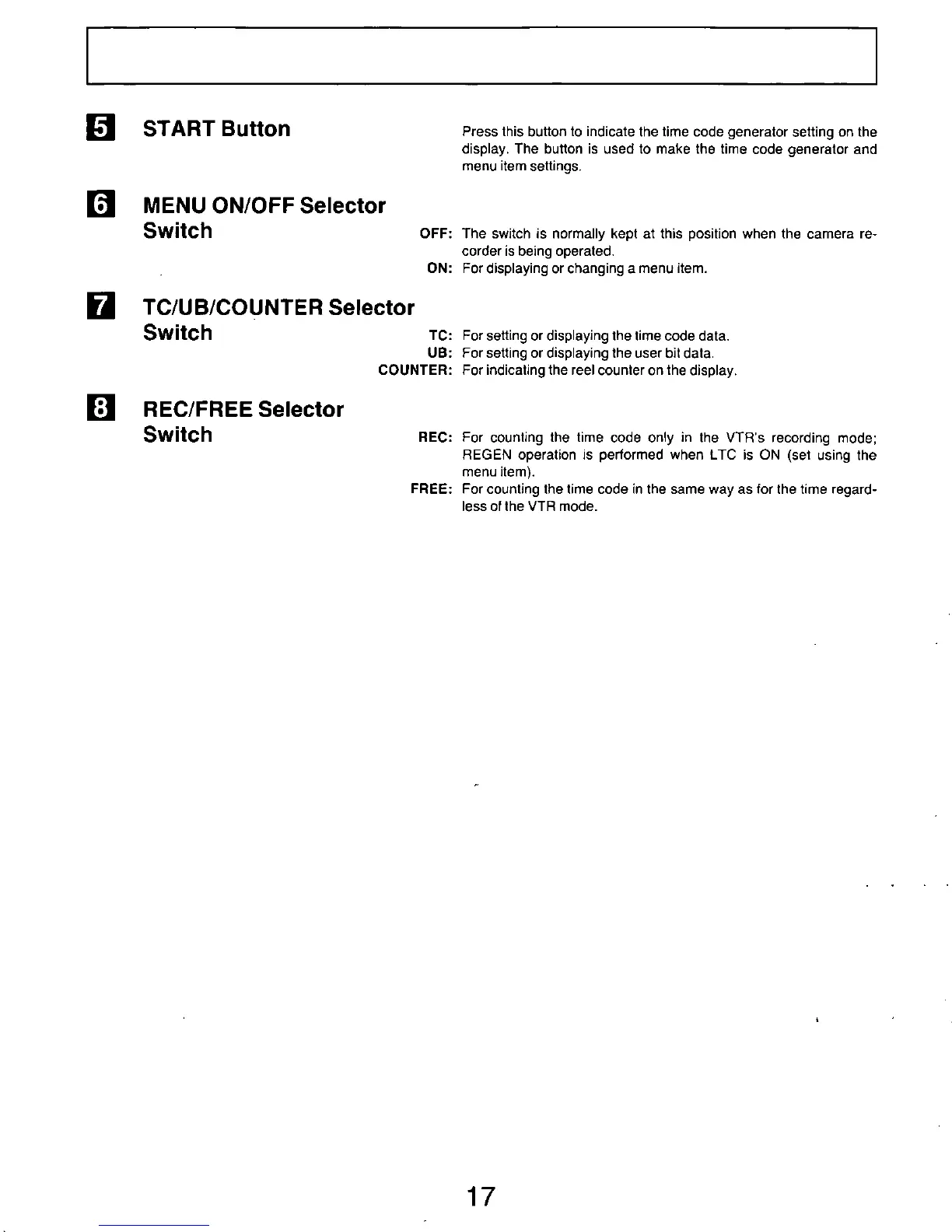 5 START Button

Press this button to indicate the time code generator setting on the display. The button is used to make the time code generator and menu item settings.

6 MENU ON/OFF Selector Switch

OFF: The switch is normally kept at this position when the camera recorder is being operated.
ON: For displaying or changing a menu item.

7 TC/UB/COUNTER Selector Switch

TC: For setting or displaying the time code data.
UB: For setting or displaying the user bit data.
COUNTER: For indicating the reel counter on the display.

8 REC/FREE Selector Switch

REC: For counting the time code only in the VTR's recording mode; REGEN operation is performed when LTC is ON (set using the menu item).
FREE: For counting the time code in the same way as for the time regardless of the VTR mode.

17